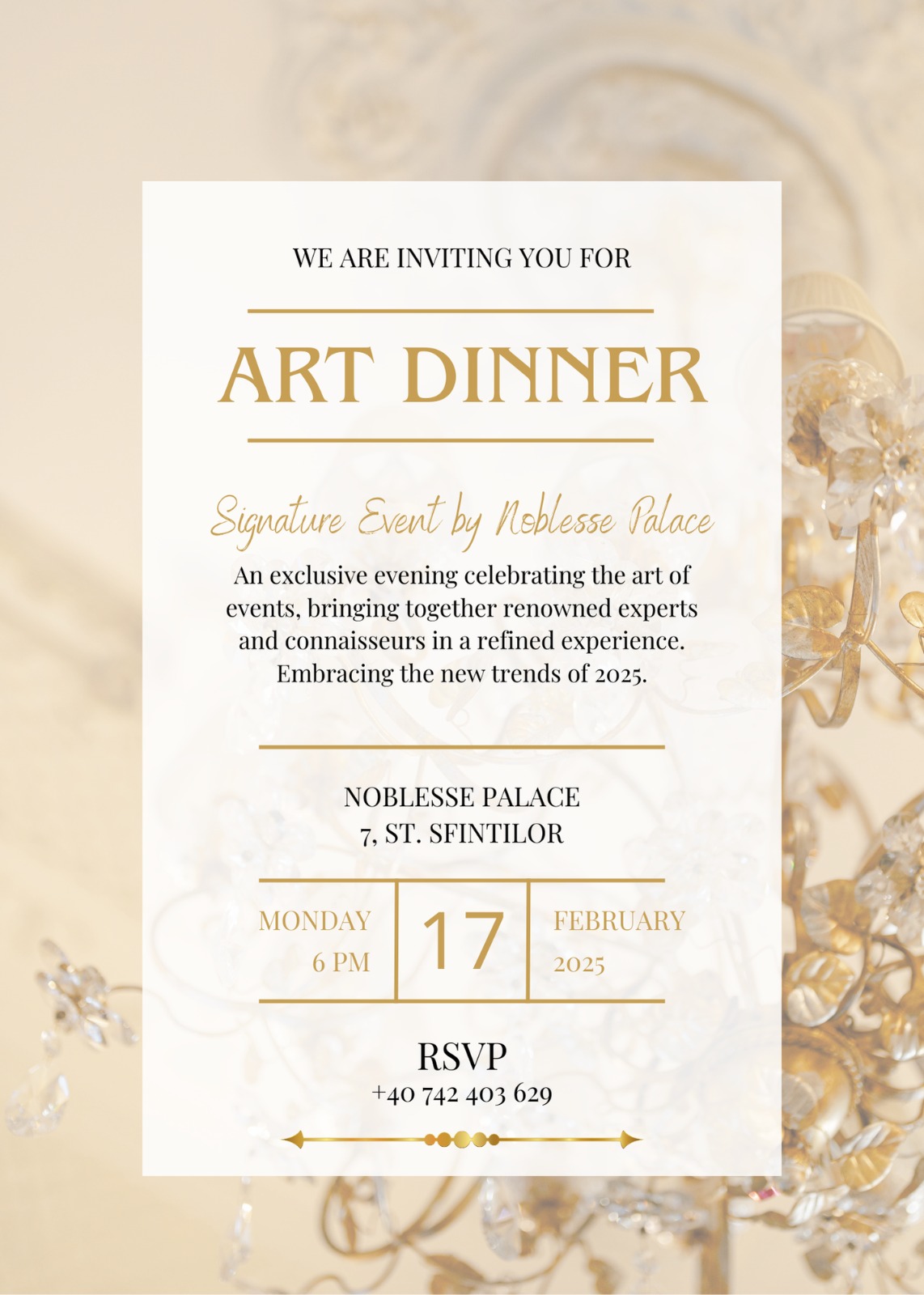 WE ARE INVITING YOU FOR

ART DINNER

Signature Event by Noblesse Palace

An exclusive evening celebrating the art of events, bringing together renowned experts and connaisseurs in a refined experience. Embracing the new trends of 2025.

NOBLESSE PALACE
7, ST. SFINTILOR

MONDAY
6 PM

17

FEBRUARY
2025

RSVP
+40 742 403 629